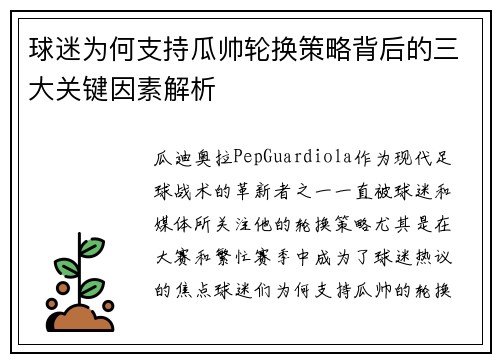 球迷为何支持瓜帅轮换策略背后的三大关键因素解析

瓜迪奥拉PepGuardiola作为现代足球战术的革新者之一一直被球迷和媒体所关注他的轮换策略尤其是在大赛和繁忙赛季中成为了球迷热议的焦点球迷们为何支持瓜帅的轮换